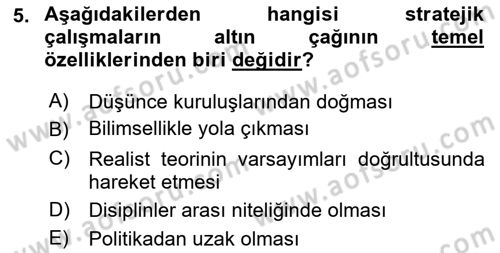 5. Aşağıdakilerden hangisi stratejik çalışmaların altın çağının temel özelliklerinden biri değidir?

A) Düşünce kuruluşlarından doğması
B) Bilimsellikle yola çıkması
C) Realist teorinin varsayımları doğrultusunda hareket etmesi
D) Disiplinler arası niteliğinde olması
E) Politikadan uzak olması

www.aofsoru.com